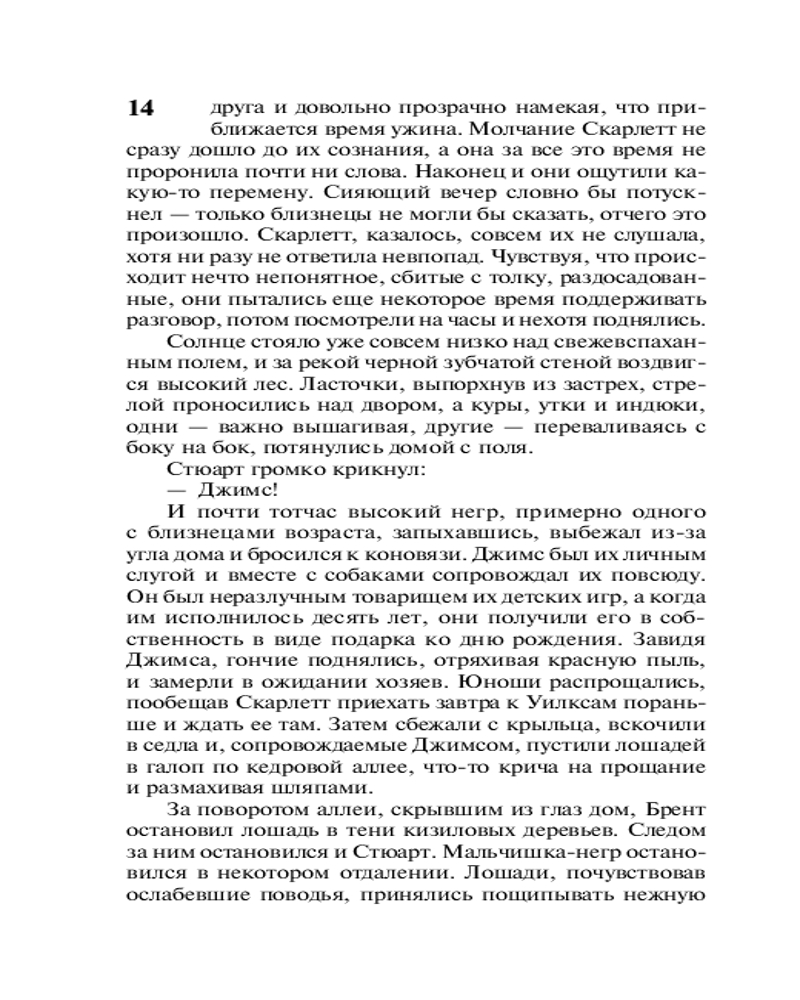 14 друга и довольно прозрачно намекая, что приближается время ужина. Молчание Скарлетт не сразу дошло до их сознания, а она за все это время не проронила почти ни слова. Наконец и они ощутили какую-то перемену. Сияющий вечер словно бы потускнел — только близнецы не могли бы сказать, отчего это произошло. Скарлетт, казалось, совсем их не слушала, хотя ни разу не ответила невпопад. Чувствуя, что происходит нечто непонятное, сбитые с толку, раздосадованные, они пытались еще некоторое время поддерживать разговор, потом посмотрели на часы и нехотя поднялись.

Солнце стояло уже совсем низко над свежевспаханным полем, и за рекой черной зубчатой стеной воздвигся высокий лес. Ласточки, выпорхнув из застрех, стрелой проносились над двором, а куры, утки и индюки, одни — важно вышагивая, другие — переваливаясь с боку на бок, потянулись домой с поля.

Стюарт громко крикнул:

— Джимс!

И почти тотчас высокий негр, примерно одного с близнецами возраста, запыхавшись, выбежал из-за угла дома и бросился к коновязи. Джимс был их личным слугой и вместе с собаками сопровождал их повсюду. Он был неразлучным товарищем их детских игр, а когда им исполнилось десять лет, они получили его в собственность в виде подарка ко дню рождения. Завидя Джимса, гончие поднялись, отряхивая красную пыль, и замерли в ожидании хозяев. Юноши распрощались, пообещав Скарлетт приехать завтра к Уилксам пораньше и ждать ее там. Затем сбежали с крыльца, вскочили в седла и, сопровождаемые Джимсом, пустили лошадей в галоп по кедровой аллее, что-то крича на прощание и размахивая шляпами.

За поворотом аллеи, скрывшим из глаз дом, Брент остановил лошадь в тени кизиловых деревьев. Следом за ним остановился и Стюарт. Мальчишка-негр остановился в некотором отдалении. Лошади, почувствовав ослабевшие поводья, принялись пощипывать нежную